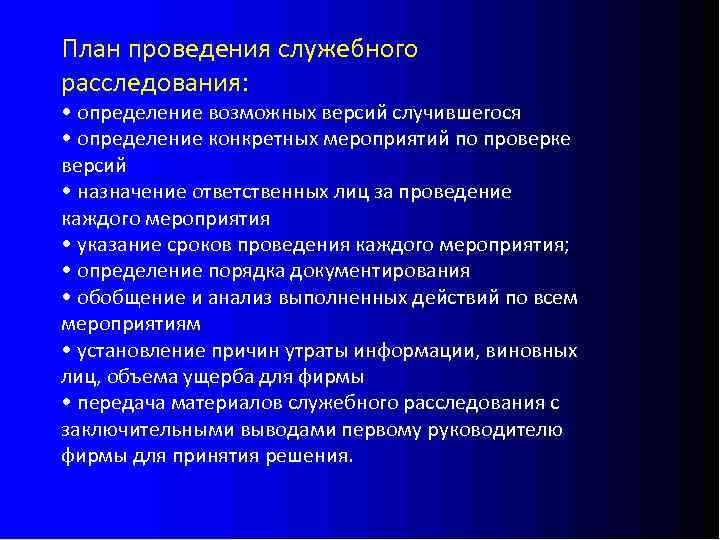 План проведения служебного расследования:

• определение возможных версий случившегося

• определение конкретных мероприятий по проверке версий

• назначение ответственных лиц за проведение каждого мероприятия

• указание сроков проведения каждого мероприятия;

• определение порядка документирования

• обобщение и анализ выполненных действий по всем мероприятиям

• установление причин утраты информации, виновных лиц, объема ущерба для фирмы

• передача материалов служебного расследования с заключительными выводами первому руководителю фирмы для принятия решения.